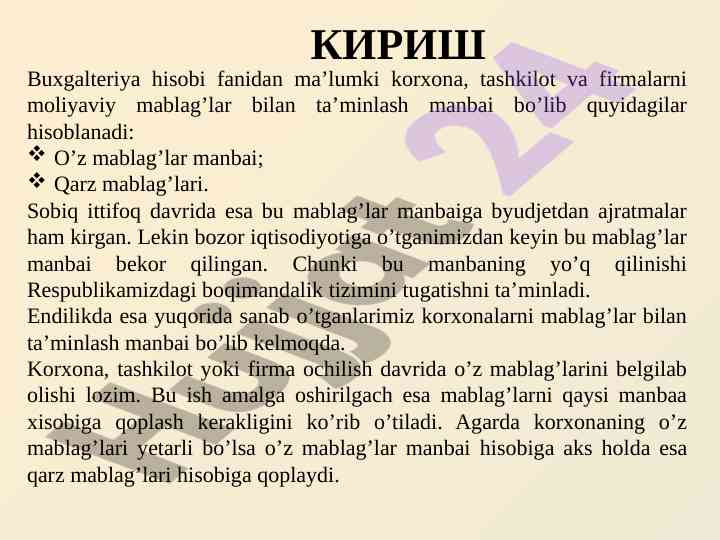 КИРИШ

Buxgalteriya hisobi fanidan ma’lumki korxona, tashkilot va firmalarni moliyaviy mablag’lar bilan ta’minlash manbai bo’lib quyidagilar hisoblanadi:

❖ O’z mablag’lar manbai;
❖ Qarz mablag’lari.

Sobiq ittifoq davrida esa bu mablag’lar manbaiga byudjetdan ajratmalar ham kirgan. Lekin bozor iqtisodiyotiga o’tganimizdan keyin bu mablag’lar manbai bekor qilingan. Chunki bu manbaning yo’q qilinishi Respublikamizdagi boqimandalik tizimini tugatishni ta’minladi.

Endilikda esa yuqorida sanab o’tganlarimiz korxonalarni mablag’lar bilan ta’minlash manbai bo’lib kelmoqda.

Korxona, tashkilot yoki firma ochilish davrida o’z mablag’larini belgilab olishi lozim. Bu ish amalga oshirilgach esa mablag’larni qaysi manbaa xisobiga qoplash kerakligini ko’rib o’tiladi. Agarda korxonaning o’z mablag’lari yetarli bo’lsa o’z mablag’lar manbai hisobiga aks holda esa qarz mablag’lari hisobiga qoplaydi.

Hujjat 24